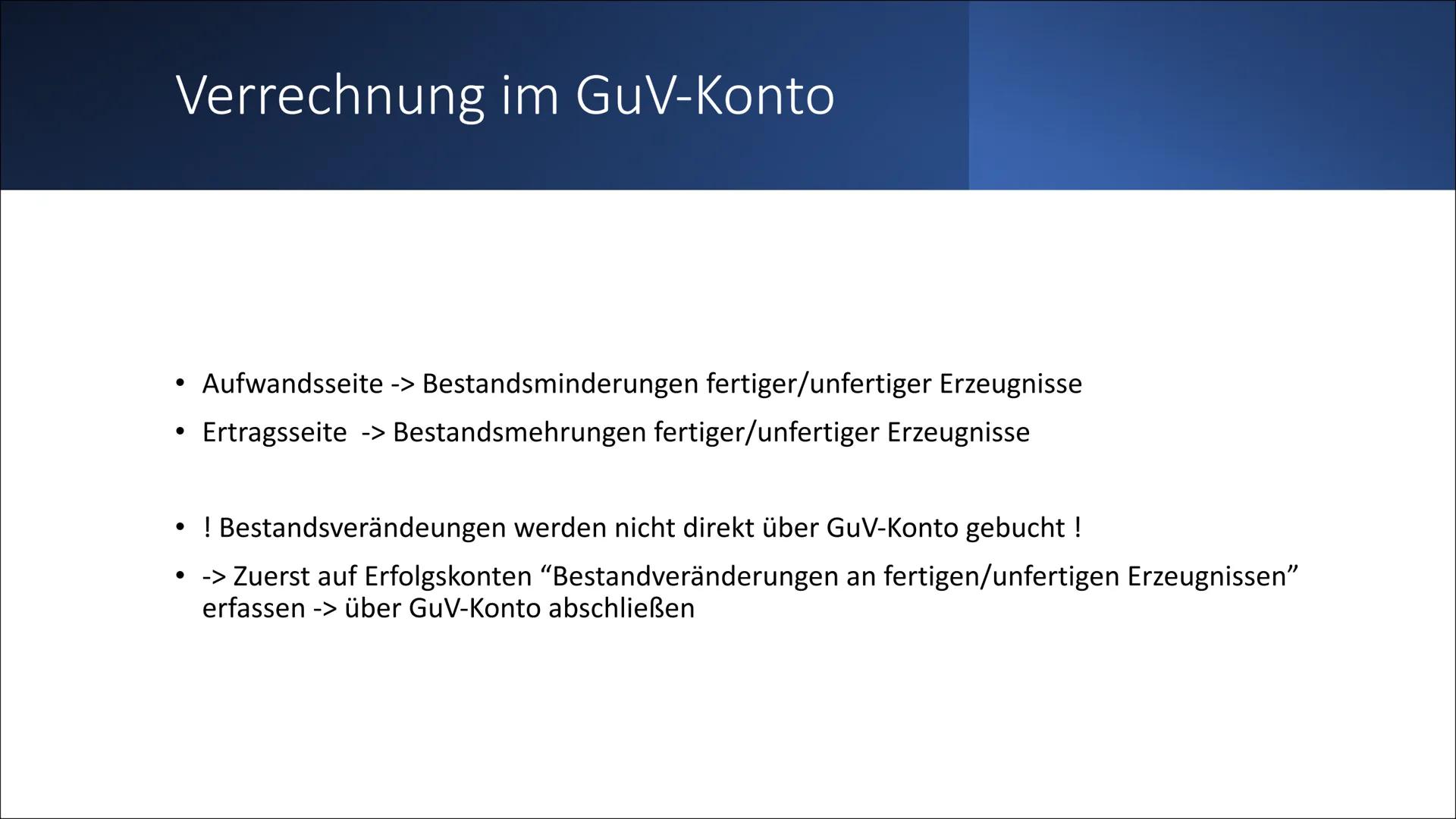 Verrechnung im GuV-Konto

• Aufwandsseite -> Bestandsminderungen fertiger/unfertiger Erzeugnisse
• Ertragsseite -> Bestandsmehrungen fertiger/unfertiger Erzeugnisse

• ! Bestandsverändeungen werden nicht direkt über GuV-Konto gebucht !
• -> Zuerst auf Erfolgskonten “Bestandveränderungen an fertigen/unfertigen Erzeugnissen” erfassen -> über GuV-Konto abschließen